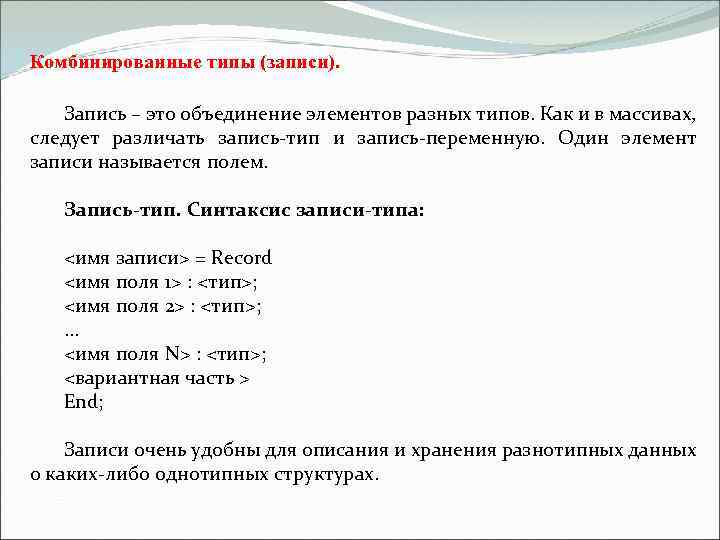 Комбинированные типы (записи).

Запись – это объединение элементов разных типов. Как и в массивах, следует различать запись-тип и запись-переменную. Один элемент записи называется полем.

Запись-тип. Синтаксис записи-типа:

<имя записи> = Record
<имя поля 1> : <тип>;
<имя поля 2> : <тип>;
...
<имя поля N> : <тип>;
<вариантная часть >
End;

Записи очень удобны для описания и хранения разнотипных данных о каких-либо однотипных структурах.